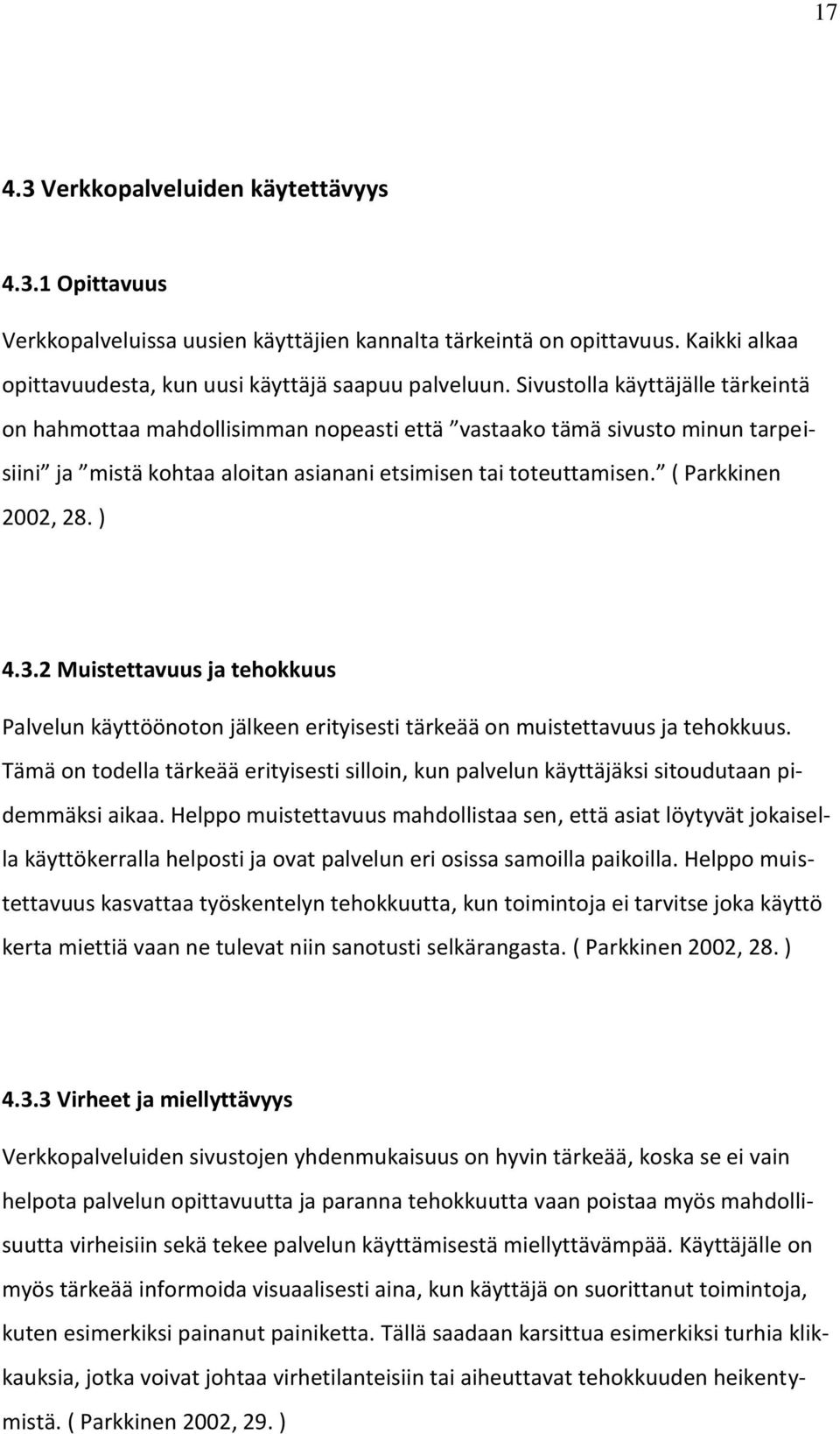 17

4.3 Verkkopalveluiden käytettävyys

4.3.1 Opittavuus

Verkkopalveluissa uusien käyttäjien kannalta tärkeintä on opittavuus. Kaikki alkaa opittavuudesta, kun uusi käyttäjä saapuu palveluun. Sivustolla käyttäjälle tärkeintä on hahmottaa mahdollisimman nopeasti että ”vastaako tämä sivusto minun tarpeisiini” ja ”mistä kohtaa aloitan asianani etsimisen tai toteuttamisen.” ( Parkkinen 2002, 28. )

4.3.2 Muistettavuus ja tehokkuus

Palvelun käyttöönoton jälkeen erityisesti tärkeää on muistettavuus ja tehokkuus. Tämä on todella tärkeää erityisesti silloin, kun palvelun käyttäjäksi sitoudutaan pidemmäksi aikaa. Helppo muistettavuus mahdollistaa sen, että asiat löytyvät jokaisella käyttökerralla helposti ja ovat palvelun eri osissa samoilla paikoilla. Helppo muistettavuus kasvattaa työskentelyn tehokkuutta, kun toimintoja ei tarvitse joka käyttö kerta miettiä vaan ne tulevat niin sanotusti selkärangasta. ( Parkkinen 2002, 28. )

4.3.3 Virheet ja miellyttävyys

Verkkopalveluiden sivustojen yhdenmukaisuus on hyvin tärkeää, koska se ei vain helpota palvelun opittavuutta ja paranna tehokkuutta vaan poistaa myös mahdollisuutta virheisiin sekä tekee palvelun käyttämisestä miellyttävämpää. Käyttäjälle on myös tärkeää informoida visuaalisesti aina, kun käyttäjä on suorittanut toimintoja, kuten esimerkiksi painanut painiketta. Tällä saadaan karsittua esimerkiksi turhia klikkauksia, jotka voivat johtaa virhetilanteisiin tai aiheuttavat tehokkuuden heikentymistä. ( Parkkinen 2002, 29. )